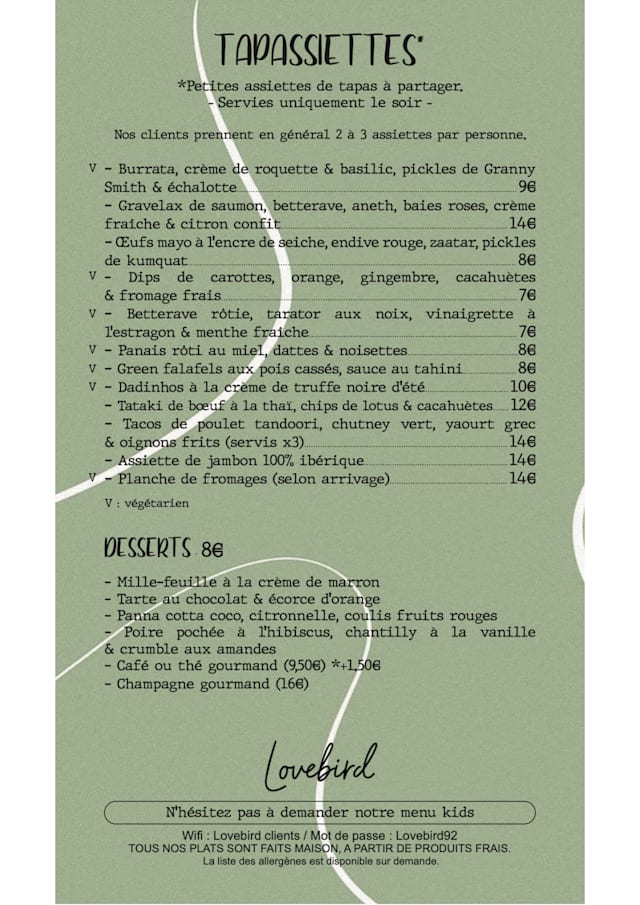 TAPASSIETTES*

*Petites assiettes de tapas à partager.
- Servies uniquement le soir -

Nos clients prennent en général 2 à 3 assiettes par personne.

V - Burrata, crème de roquette & basilic, pickles de Granny Smith & échalotte 9€
- Gravelax de saumon, betterave, aneth, baies roses, crème fraiche & citron confit 14€
- Œufs mayo à l'encre de seiche, endive rouge, zaatar, pickles de kumquat 8€
V - Dips de carottes, orange, gingembre, cacahuètes & fromage frais 7€
V - Betterave rôtie, tarator aux noix, vinaigrette à l'estragon & menthe fraiche 7€
V - Panais rôti au miel, dattes & noisettes 8€
V - Green falafels aux pois cassés, sauce au tahini 8€
V - Dadinhos à la crème de truffe noire d'été 10€
- Tataki de bœuf à la thaï, chips de lotus & cacahuètes 12€
- Tacos de poulet tandoori, chutney vert, yaourt grec & oignons frits (servis x3) 14€
- Assiette de jambon 100% ibérique 14€
V - Planche de fromages (selon arrivage) 14€

V : végétarien

DESSERTS 8€

- Mille-feuille à la crème de marron
- Tarte au chocolat & écorce d'orange
- Panna cotta coco, citronnelle, coulis fruits rouges
- Poire pochée à l'hibiscus, chantilly à la vanille & crumble aux amandes
- Café ou thé gourmand (9,50€) *+1,50€
- Champagne gourmand (16€)

Lovebird

N'hésitez pas à demander notre menu kids

Wifi : Lovebird clients / Mot de passe : Lovebird92
TOUS NOS PLATS SONT FAITS MAISON, A PARTIR DE PRODUITS FRAIS.
La liste des allergènes est disponible sur demande.